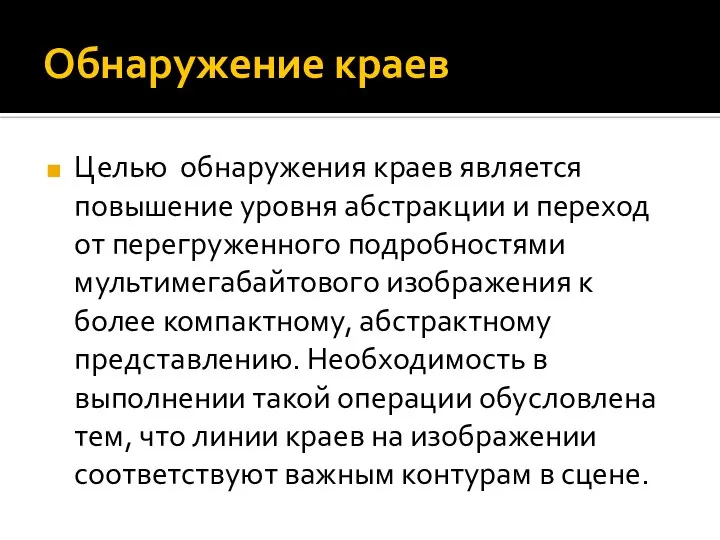 Обнаружение краев

Целью обнаружения краев является повышение уровня абстракции и переход от перегруженного подробностями мультимегабайтового изображения к более компактному, абстрактному представлению. Необходимость в выполнении такой операции обусловлена тем, что линии краев на изображении соответствуют важным контурам в сцене.